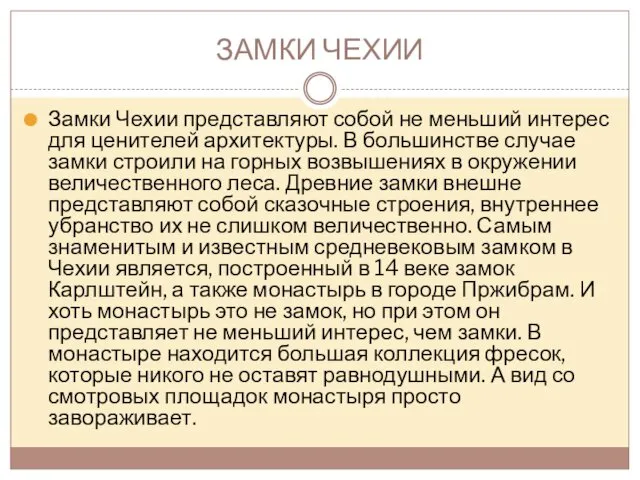 ЗАМКИ ЧЕХИИ

Замки Чехии представляют собой не меньший интерес для ценителей архитектуры. В большинстве случае замки строили на горных возвышениях в окружении величественного леса. Древние замки внешне представляют собой сказочные строения, внутреннее убранство их не слишком величественно. Самым знаменитым и известным средневековым замком в Чехии является, построенный в 14 веке замок Карлштейн, а также монастырь в городе Пржибрам. И хоть монастырь это не замок, но при этом он представляет не меньший интерес, чем замки. В монастыре находится большая коллекция фресок, которые никого не оставят равнодушными. А вид со смотровых площадок монастыря просто завораживает.